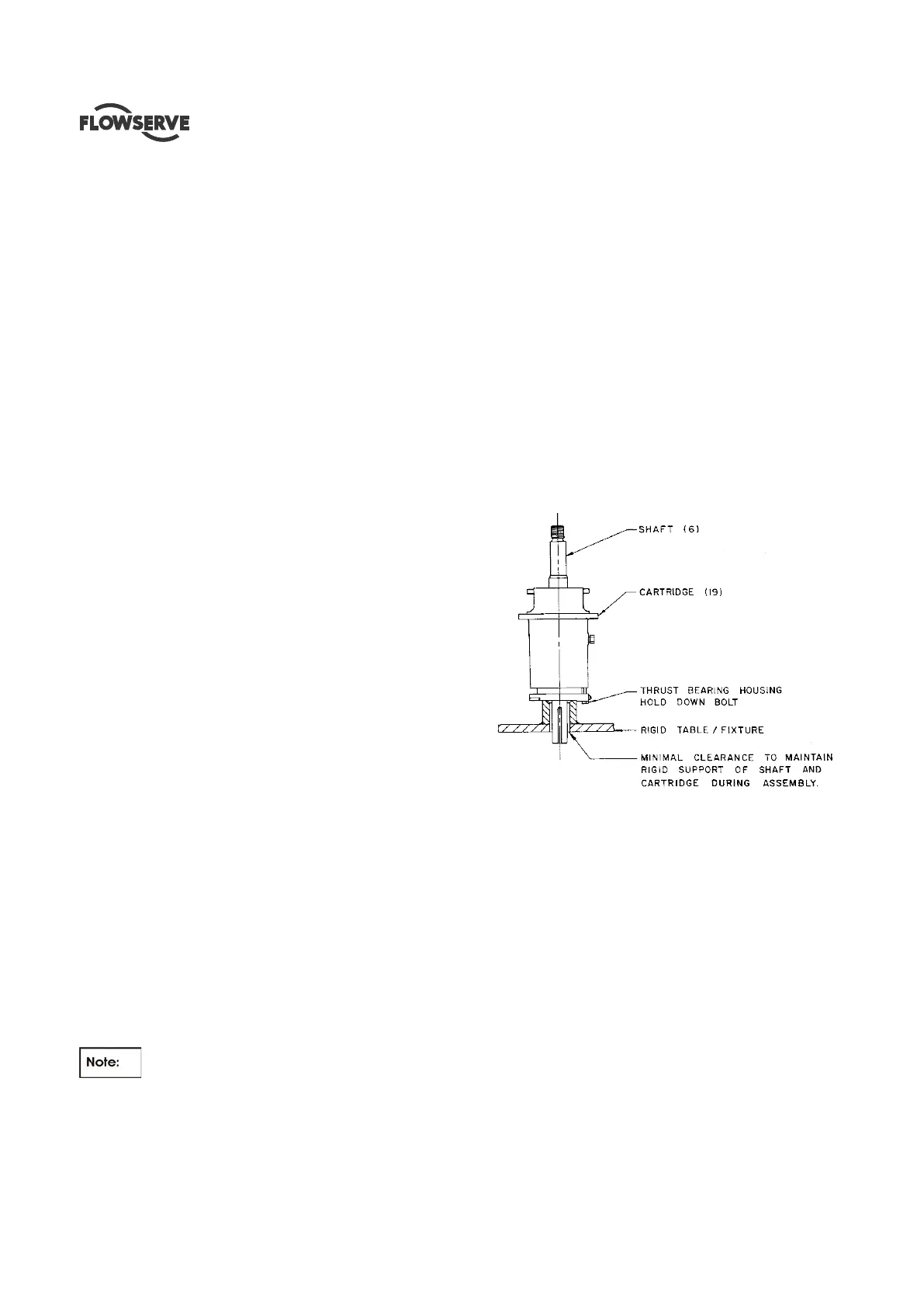 FLOWSERVE

SHAFT (6)

CARTRIDGE (19)

THRUST BEARING HOUSING HOLD DOWN BOLT

RIGID TABLE / FIXTURE

MINIMAL CLEARANCE TO MAINTAIN RIGID SUPPORT OF SHAFT AND CARTRIDGE DURING ASSEMBLY.

Note: